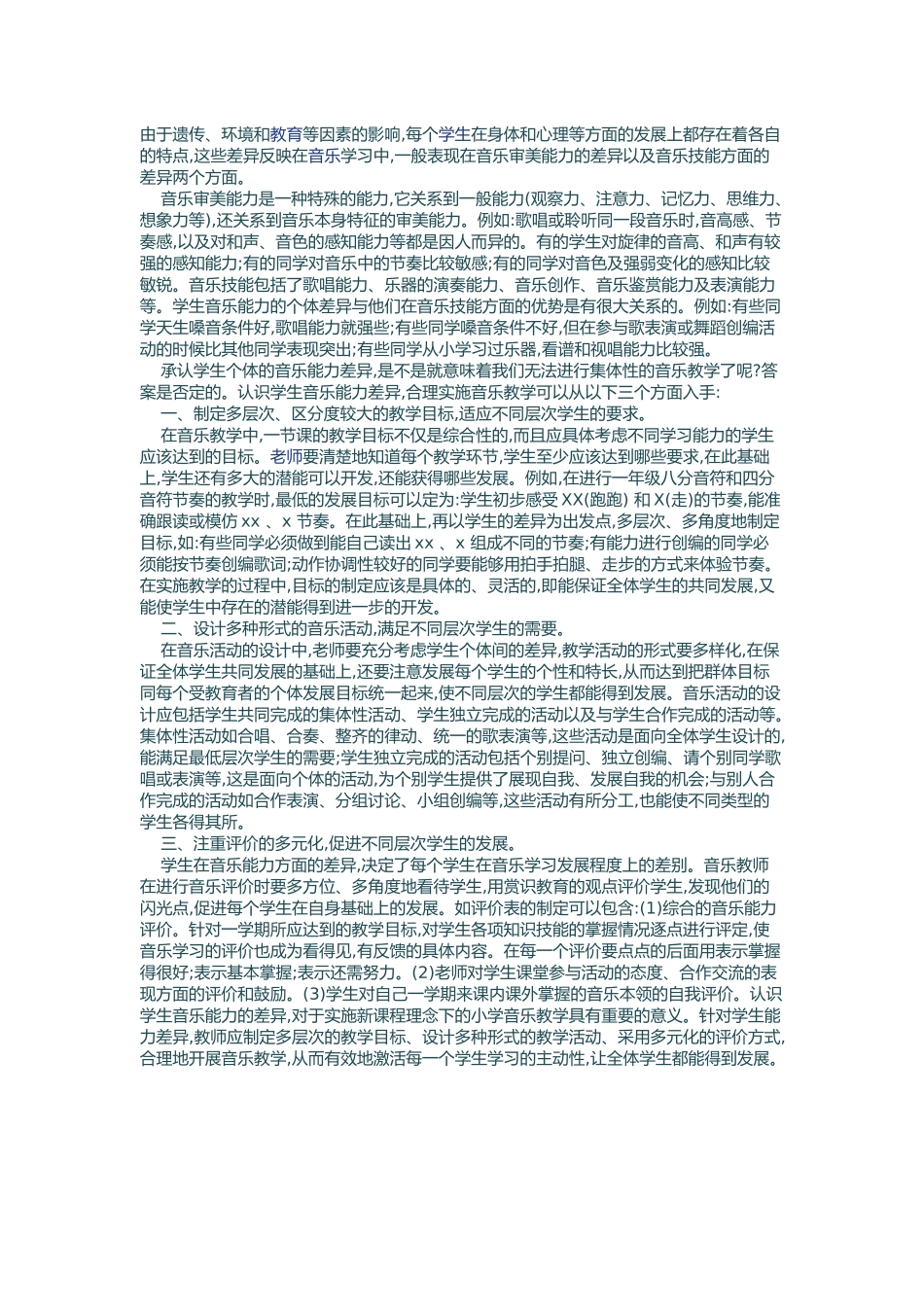 由于遗传、环境和教育等因素的影响,每个学生在身体和心理等方面的发展上都存在着各自的特点,这些差异反映在音乐学习中,一般表现在音乐审美能力的差异以及音乐技能方面的差异两个方面。

音乐审美能力是一种特殊的能力,它关系到一般能力(观察力、注意力、记忆力、思维力、想象力等),还关系到音乐本身特征的审美能力。例如:歌唱或聆听同一段音乐时,音高感、节奏感,以及对和声、音色的感知能力等都是因人而异的。有的学生对旋律的音高、和声有较强的感知能力;有的同学对音乐中的节奏比较敏感;有的同学对音色及强弱变化的感知比较敏锐。音乐技能包括了歌唱能力、乐器的演奏能力、音乐创作、音乐鉴赏能力及表演能力等。学生音乐能力的个体差异与他们在音乐技能方面的优势是有很大关系的。例如:有些同学天生嗓音条件好,歌唱能力就强些;有些同学嗓音条件不好,但在参与歌表演或舞蹈创编活动的时候比其他同学表现突出;有些同学从小学习过乐器,看谱和视唱能力比较强。

承认学生个体的音乐能力差异,是不是就意味着我们无法进行集体性的音乐教学了呢?答案是否定的。认识学生音乐能力差异,合理实施音乐教学可以从以下三个方面入手:

一、制定多层次、区分度较大的教学目标,适应不同层次学生的要求。

在音乐教学中,一节课的教学目标不仅是综合性的,而且应具体考虑不同学习能力的学生应该达到的目标。老师要清楚地知道每个教学环节,学生至少应该达到哪些要求,在此基础上,学生还有多大的潜能可以开发,还能获得哪些发展。例如,在进行一年级八分音符和四分音符节奏的教学时,最低的发展目标可以定为:学生初步感受 XX(跑跑) 和 X(走)的节奏,能准确跟读或模仿 xx 、x 节奏。在此基础上,再以学生的差异为出发点,多层次、多角度地制定目标,如:有些同学必须做到能自己读出 xx 、x 组成不同的节奏;有能力进行创编的同学必须能按节奏创编歌词;动作协调性较好的同学要能够用拍手拍腿、走步的方式来体验节奏。在实施教学的过程中,目标的制定应该是具体的、灵活的,即能保证全体学生的共同发展,又能使学生中存在的潜能得到进一步的开发。

二、设计多种形式的音乐活动,满足不同层次学生的需要。

在音乐活动的设计中,老师要充分考虑学生个体间的差异,教学活动的形式要多样化,在保证全体学生共同发展的基础上,还要注意发展每个学生的个性和特长,从而达到把群体目标同每个受教育者的个体发展目标统一起来,使不同层次的学生都能得到发展。音乐活动的设计应包括学生共同完成的集体性活动、学生独立完成的活动以及与学生合作完成的活动等。集体性活动如合唱、合奏、整齐的律动、统一的歌表演等,这些活动是面向全体学生设计的,能满足最低层次学生的需要;学生独立完成的活动包括个别提问、独立创编、请个别同学歌唱或表演等,这是面向个体的活动,为个别学生提供了展现自我、发展自我的机会;与别人合作完成的活动如合作表演、分组讨论、小组创编等,这些活动有所分工,也能使不同类型的学生各得其所。

三、注重评价的多元化,促进不同层次学生的发展。

学生在音乐能力方面的差异,决定了每个学生在音乐学习发展程度上的差别。音乐教师在进行音乐评价时要多方位、多角度地看待学生,用赏识教育的观点评价学生,发现他们的闪光点,促进每个学生在自身基础上的发展。如评价表的制定可以包含:(1)综合的音乐能力评价。针对一学期所应达到的教学目标,对学生各项知识技能的掌握情况逐点进行评定,使音乐学习的评价也成为看得见,有反馈的具体内容。在每一个评价要点点的后面用表示掌握得很好;表示基本掌握;表示还需努力。(2)老师对学生课堂参与活动的态度、合作交流的表现方面的评价和鼓励。(3)学生对自己一学期来课内课外掌握的音乐本领的自我评价。认识学生音乐能力的差异,对于实施新课程理念下的小学音乐教学具有重要的意义。针对学生能力差异,教师应制定多层次的教学目标、设计多种形式的教学活动、采用多元化的评价方式,合理地开展音乐教学,从而有效地激活每一个学生学习的主动性,让全体学生都能得到发展。